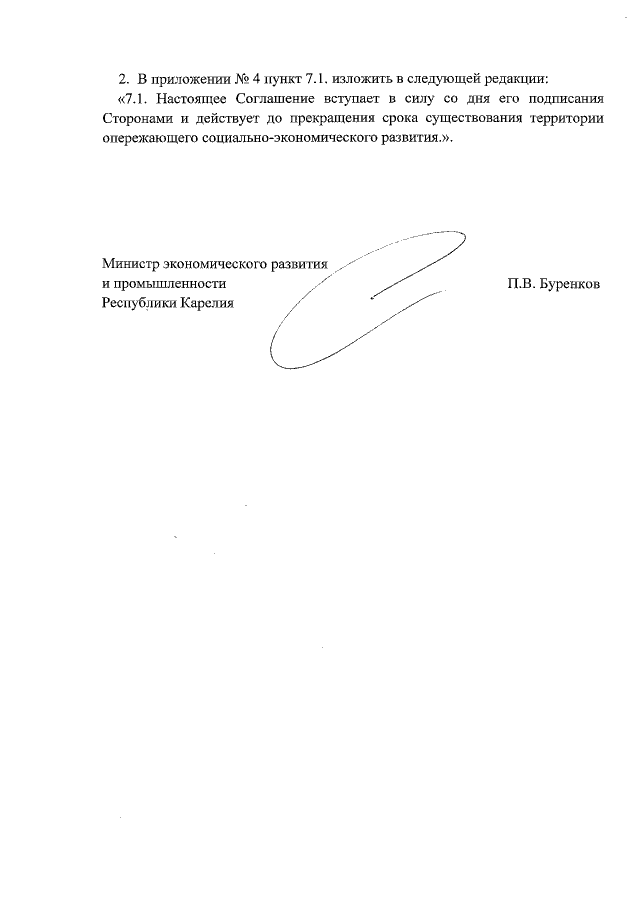 2. В приложении № 4 пункт 7.1. изложить в следующей редакции:

«7.1. Настоящее Соглашение вступает в силу со дня его подписания Сторонами и действует до прекращения срока существования территории опережающего социально-экономического развития.».

Министр экономического развития и промышленности Республики Карелия

П.В. Буренков